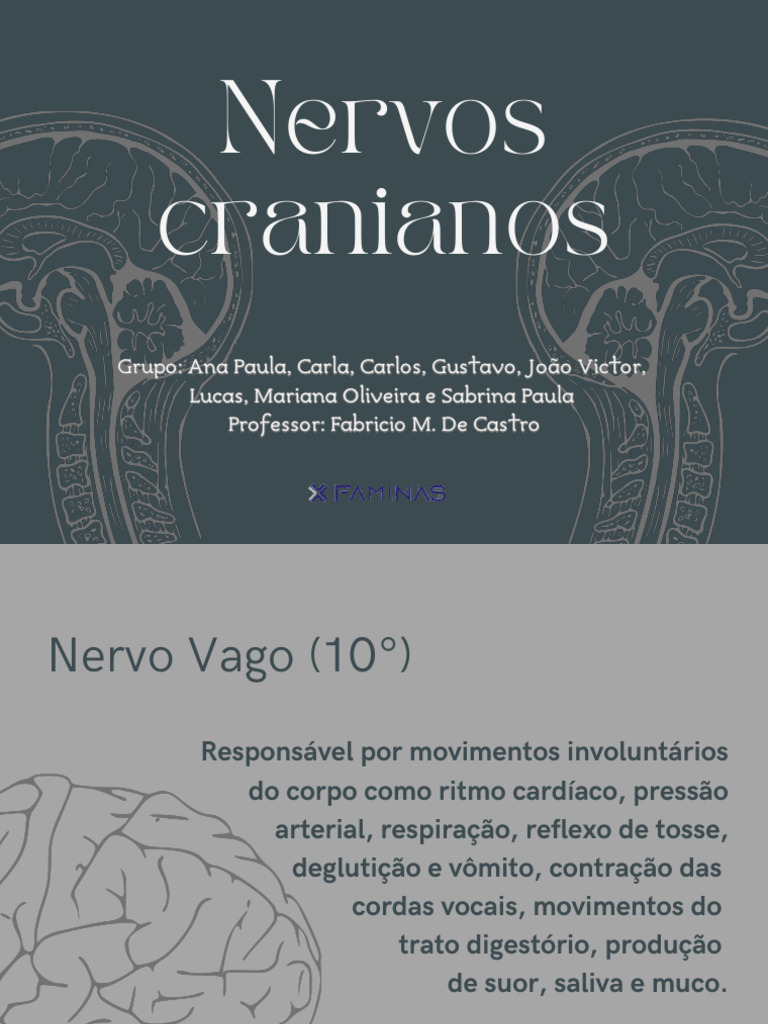 Nervos cranianos

Grupo: Ana Paula, Carla, Carlos, Gustavo, João Victor, Lucas, Mariana Oliveira e Sabrina Paula
Professor: Fabricio M. De Castro

FAMINAS

Nervo Vago (10°)

Responsável por movimentos involuntários do corpo como ritmo cardíaco, pressão arterial, respiração, reflexo de tosse, deglutição e vômito, contração das cordas vocais, movimentos do trato digestório, produção de suor, saliva e muco.